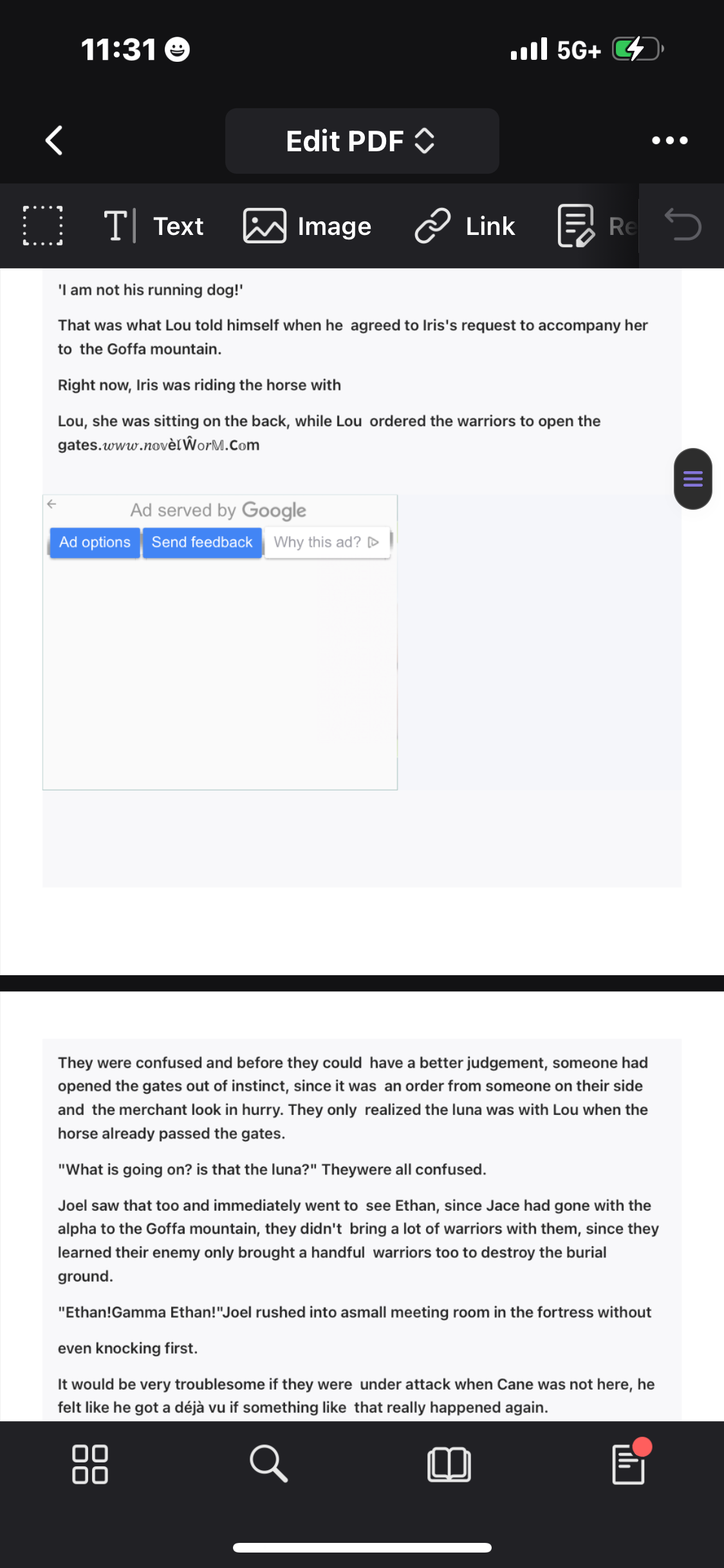 11:31

5G+

Edit PDF

Text Image Link Re

'I am not his running dog!'

That was what Lou told himself when he agreed to Iris's request to accompany her to the Goffa mountain.

Right now, Iris was riding the horse with

Lou, she was sitting on the back, while Lou ordered the warriors to open the gates.www.novèlŴorM.Com

Ad served by Google

Ad options Send feedback Why this ad?

They were confused and before they could have a better judgement, someone had opened the gates out of instinct, since it was an order from someone on their side and the merchant look in hurry. They only realized the luna was with Lou when the horse already passed the gates.

"What is going on? is that the luna?" Theywere all confused.

Joel saw that too and immediately went to see Ethan, since Jace had gone with the alpha to the Goffa mountain, they didn't bring a lot of warriors with them, since they learned their enemy only brought a handful warriors too to destroy the burial ground.

"Ethan!Gamma Ethan!"Joel rushed into asmall meeting room in the fortress without

even knocking first.

It would be very troublesome if they were under attack when Cane was not here, he felt like he got a déjà vu if something like that really happened again.